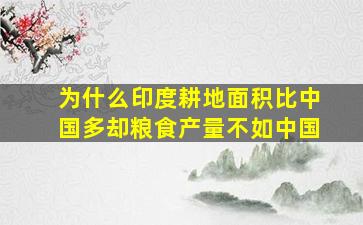 为什么印度耕地面积比中国多却粮食产量不如中国